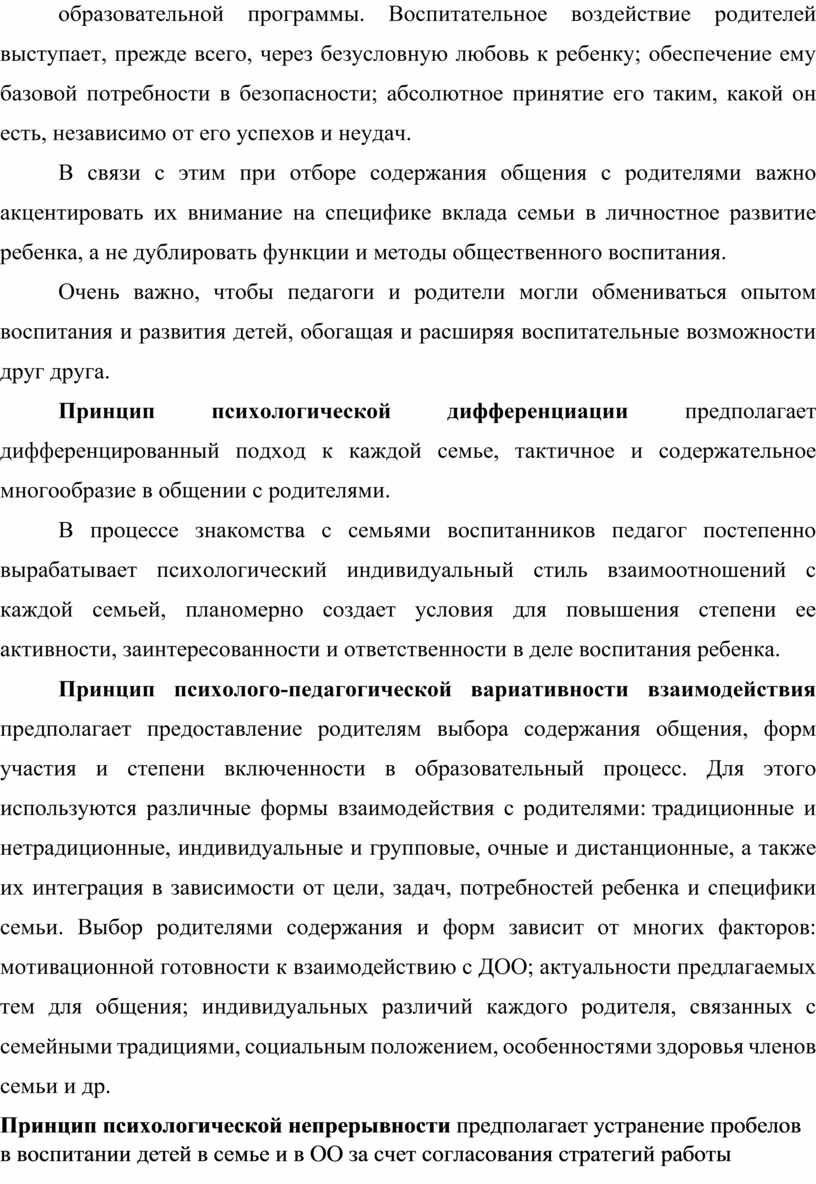 образовательной программы. Воспитательное воздействие родителей выступает, прежде всего, через безусловную любовь к ребенку; обеспечение ему базовой потребности в безопасности; абсолютное принятие его таким, какой он есть, независимо от его успехов и неудач.

В связи с этим при отборе содержания общения с родителями важно акцентировать их внимание на специфике вклада семьи в личностное развитие ребенка, а не дублировать функции и методы общественного воспитания.

Очень важно, чтобы педагоги и родители могли обмениваться опытом воспитания и развития детей, обогащая и расширяя воспитательные возможности друг друга.

Принцип психологической дифференциации предполагает дифференцированный подход к каждой семье, тактичное и содержательное многообразие в общении с родителями.

В процессе знакомства с семьями воспитанников педагог постепенно вырабатывает психологический индивидуальный стиль взаимоотношений с каждой семьей, планомерно создает условия для повышения степени ее активности, заинтересованности и ответственности в деле воспитания ребенка.

Принцип психолого-педагогической вариативности взаимодействия предполагает предоставление родителям выбора содержания общения, форм участия и степени включенности в образовательный процесс. Для этого используются различные формы взаимодействия с родителями: традиционные и нетрадиционные, индивидуальные и групповые, очные и дистанционные, а также их интеграция в зависимости от цели, задач, потребностей ребенка и специфики семьи. Выбор родителями содержания и форм зависит от многих факторов: мотивационной готовности к взаимодействию с ДОО; актуальности предлагаемых тем для общения; индивидуальных различий каждого родителя, связанных с семейными традициями, социальным положением, особенностями здоровья членов семьи и др.

Принцип психологической непрерывности предполагает устранение пробелов в воспитании детей в семье и в ОО за счет согласования стратегий работы